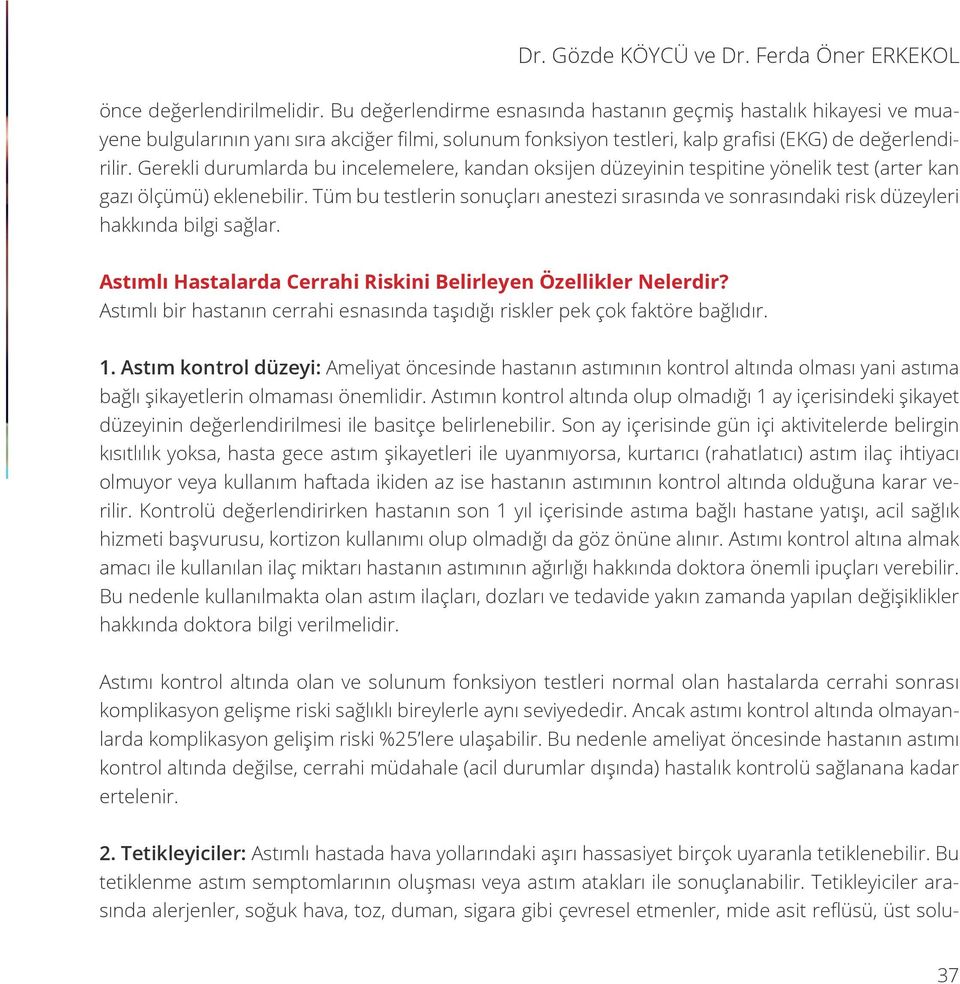 Dr. Gözde KÖYCÜ ve Dr. Ferda Öner ERKEKOL

önce değerlendirilmelidir. Bu değerlendirme esnasında hastanın geçmiş hastalık hikayesi ve muayene bulgularının yanı sıra akciğer filmi, solunum fonksiyon testleri, kalp grafisi (EKG) de değerlendirilir. Gerekli durumlarda bu incelemelere, kandan oksijen düzeyinin tespitine yönelik test (arter kan gazı ölçümü) eklenebilir. Tüm bu testlerin sonuçları anestezi sırasında ve sonrasındaki risk düzeyleri hakkında bilgi sağlar.

Astımlı Hastalarda Cerrahi Riskini Belirleyen Özellikler Nelerdir?
Astımlı bir hastanın cerrahi esnasında taşıdığı riskler pek çok faktöre bağlıdır.

1. Astım kontrol düzeyi: Ameliyat öncesinde hastanın astımının kontrol altında olması yani astıma bağlı şikayetlerin olmaması önemlidir. Astımın kontrol altında olup olmadığı 1 ay içerisindeki şikayet düzeyinin değerlendirilmesi ile basitçe belirlenebilir. Son ay içerisinde gün içi aktivitelerde belirgin kısıtlılık yoksa, hasta gece astım şikayetleri ile uyanmıyorsa, kurtarıcı (rahatlatıcı) astım ilaç ihtiyacı olmuyor veya kullanım haftada ikiden az ise hastanın astımının kontrol altında olduğuna karar verilir. Kontrolü değerlendirirken hastanın son 1 yıl içerisinde astıma bağlı hastane yatışı, acil sağlık hizmeti başvurusu, kortizon kullanımı olup olmadığı da göz önüne alınır. Astımı kontrol altına almak amacı ile kullanılan ilaç miktarı hastanın astımının ağırlığı hakkında doktora önemli ipuçları verebilir. Bu nedenle kullanılmakta olan astım ilaçları, dozları ve tedavide yakın zamanda yapılan değişiklikler hakkında doktora bilgi verilmelidir.

Astımı kontrol altında olan ve solunum fonksiyon testleri normal olan hastalarda cerrahi sonrası komplikasyon gelişme riski sağlıklı bireylerle aynı seviyededir. Ancak astımı kontrol altında olmayanlarda komplikasyon gelişim riski %25'lere ulaşabilir. Bu nedenle ameliyat öncesinde hastanın astımı kontrol altında değilse, cerrahi müdahale (acil durumlar dışında) hastalık kontrolü sağlanana kadar ertelenir.

2. Tetikleyiciler: Astımlı hastada hava yollarındaki aşırı hassasiyet birçok uyaranla tetiklenebilir. Bu tetiklenme astım semptomlarının oluşması veya astım atakları ile sonuçlanabilir. Tetikleyiciler arasında alerjenler, soğuk hava, toz, duman, sigara gibi çevresel etmenler, mide asit reflüsü, üst solu-

37